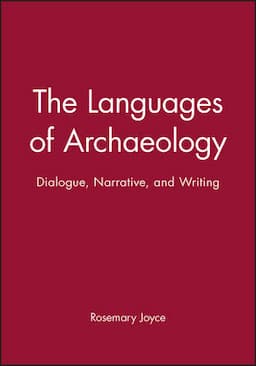 The Languages of Archaeology

Dialogue, Narrative, and Writing

Rosemary Joyce